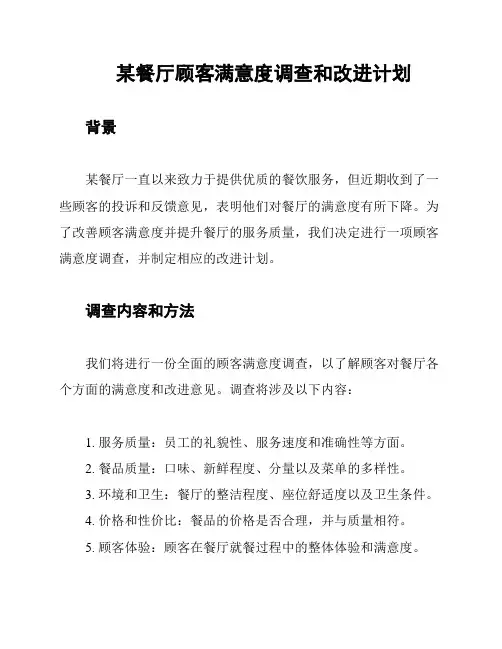 某餐厅顾客满意度调查和改进计划

背景

某餐厅一直以来致力于提供优质的餐饮服务，但近期收到了一些顾客的投诉和反馈意见，表明他们对餐厅的满意度有所下降。为了改善顾客满意度并提升餐厅的服务质量，我们决定进行一项顾客满意度调查，并制定相应的改进计划。

调查内容和方法

我们将进行一份全面的顾客满意度调查，以了解顾客对餐厅各个方面的满意度和改进意见。调查将涉及以下内容：

1. 服务质量：员工的礼貌性、服务速度和准确性等方面。
2. 餐品质量：口味、新鲜程度、分量以及菜单的多样性。
3. 环境和卫生：餐厅的整洁程度、座位舒适度以及卫生条件。
4. 价格和性价比：餐品的价格是否合理，并与质量相符。
5. 顾客体验：顾客在餐厅就餐过程中的整体体验和满意度。